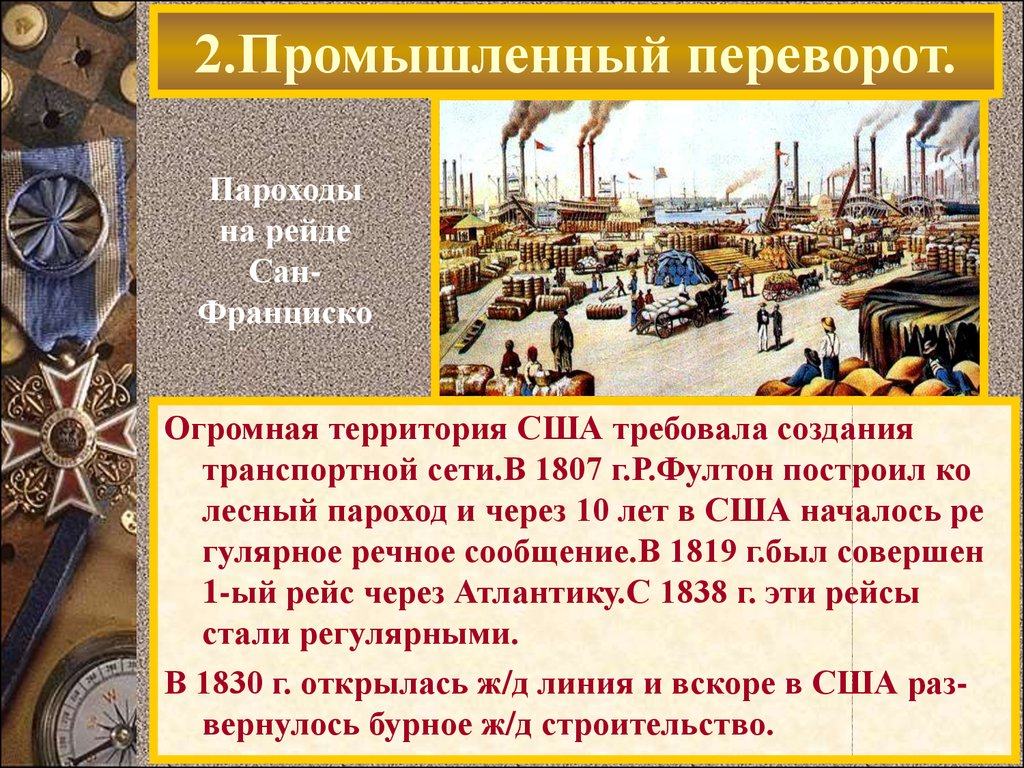 2.Промышленный переворот.

Пароходы на рейде Сан-Франциско

Огромная территория США требовала создания транспортной сети.В 1807 г.Р.Фултон построил ко лесный пароход и через 10 лет в США началось ре гулярное речное сообщение.В 1819 г.был совершен 1-ый рейс через Атлантику.С 1838 г. эти рейсы стали регулярными.

В 1830 г. открылась ж/д линия и вскоре в США развернулось бурное ж/д строительство.